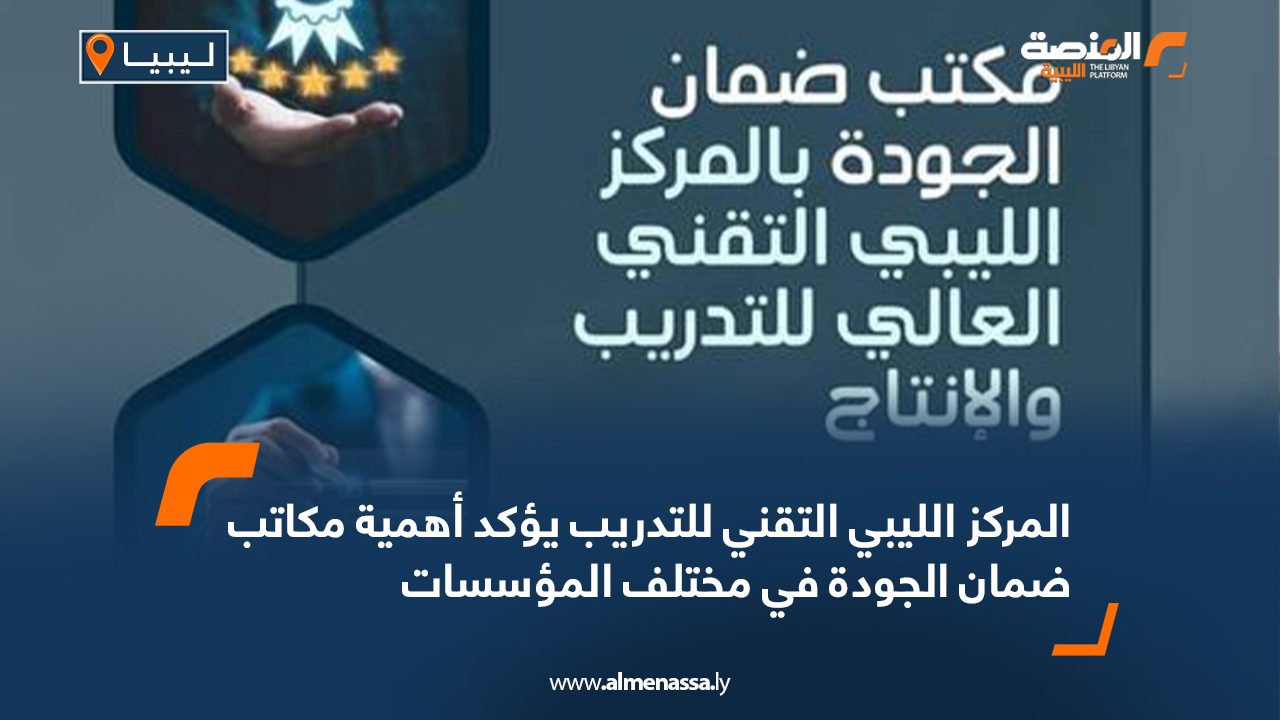 ليبيا

المنصة الليبية
THE LIBYAN PLATFORM

مكتب ضمان الجودة بالمركز الليبي التقني العالي للتدريب والإنتاج

المركز الليبي التقني للتدريب يؤكد أهمية مكاتب ضمان الجودة في مختلف المؤسسات

www.almenassa.ly